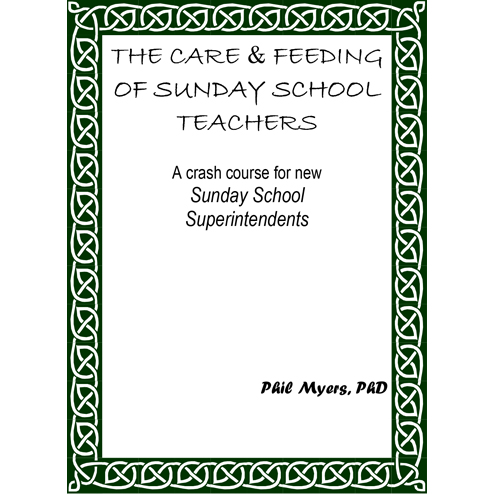 THE CARE & FEEDING OF SUNDAY SCHOOL TEACHERS

A crash course for new Sunday School Superintendents

Phil Myers, PhD